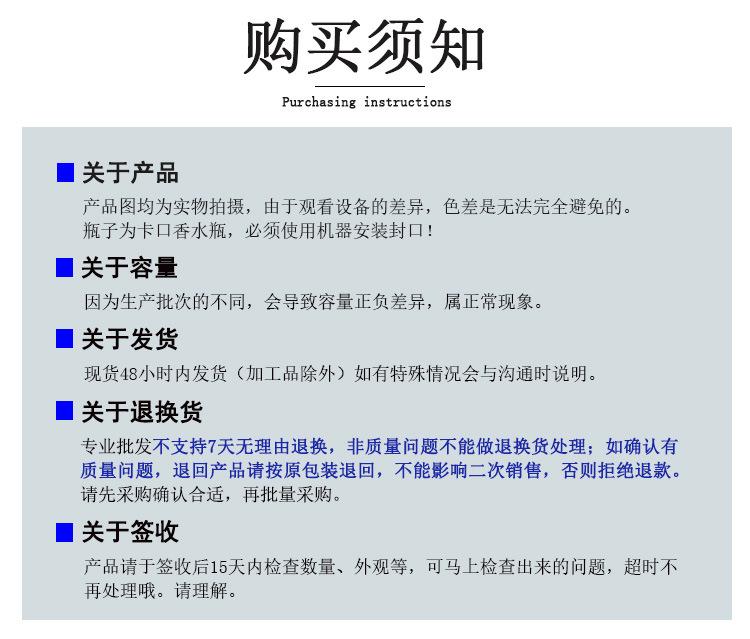 购买须知

Purchasing instructions

关于产品

产品图均为实物拍摄，由于观看设备的差异，色差是无法完全避免的。
瓶子为卡口香水瓶，必须使用机器安装封口！

关于容量

因为生产批次的不同，会导致容量正负差异，属正常现象。

关于发货

现货48小时内发货（加工品除外）如有特殊情况会与沟通时说明。

关于退换货

专业批发不支持7天无理由退换，非质量问题不能做退换货处理；如确认有质量问题，退回产品请按原包装退回，不能影响二次销售，否则拒绝退款。
请先采购确认合适，再批量采购。

关于签收

产品请于签收后15天内检查数量、外观等，可马上检查出来的问题，超时不再处理哦。请理解。